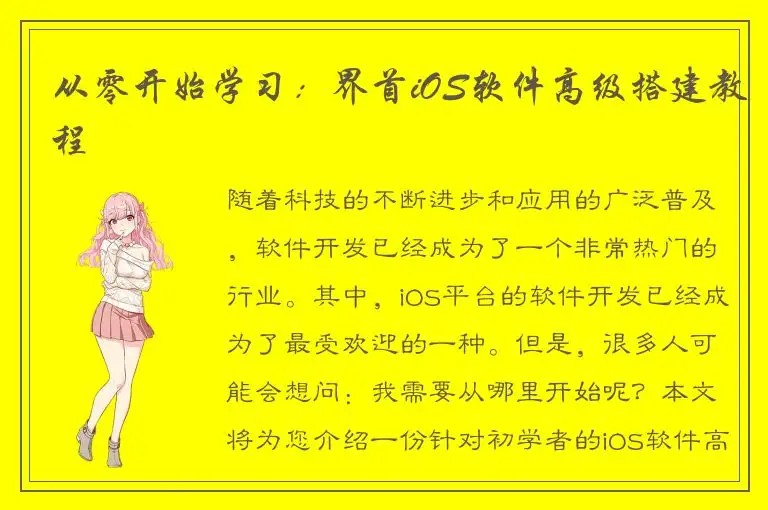 从零开始学习：界首iOS软件高级搭建教程

随着科技的不断进步和应用的广泛普及，软件开发已经成为了一个非常热门的行业。其中，iOS平台的软件开发已经成为了最受欢迎的一种。但是，很多人可能会想问：我需要从哪里开始呢？本文将为您介绍一份针对初学者的iOS软件高